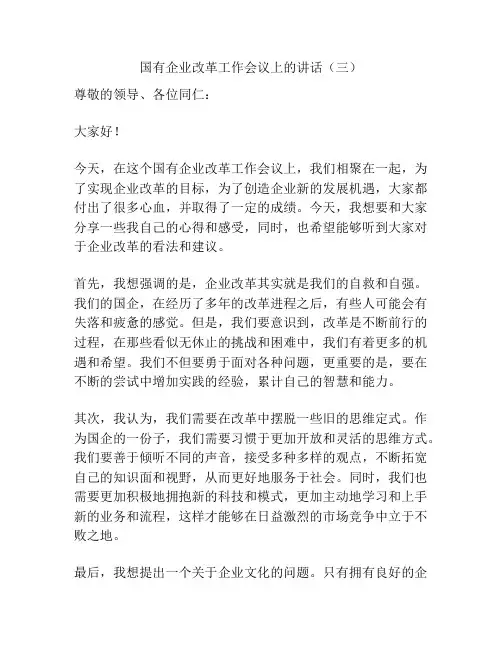 国有企业改革工作会议上的讲话（三）

尊敬的领导、各位同仁：

大家好！

今天，在这个国有企业改革工作会议上，我们相聚在一起，为了实现企业改革的目标，为了创造企业新的发展机遇，大家都付出了很多心血，并取得了一定的成绩。今天，我想要和大家分享一些我自己的心得和感受，同时，也希望能够听到大家对于企业改革的看法和建议。

首先，我想强调的是，企业改革其实就是我们的自救和自强。我们的国企，在经历了多年的改革进程之后，有些人可能会有失落和疲惫的感觉。但是，我们要意识到，改革是不断前行的过程，在那些看似无休止的挑战和困难中，我们有着更多的机遇和希望。我们不但要勇于面对各种问题，更重要的是，要在不断的尝试中增加实践的经验，累计自己的智慧和能力。

其次，我认为，我们需要在改革中摆脱一些旧的思维定式。作为国企的一份子，我们需要习惯于更加开放和灵活的思维方式。我们要善于倾听不同的声音，接受多种多样的观点，不断拓宽自己的知识面和视野，从而更好地服务于社会。同时，我们也需要更加积极地拥抱新的科技和模式，更加主动地学习和上手新的业务和流程，这样才能够在日益激烈的市场竞争中立于不败之地。

最后，我想提出一个关于企业文化的问题。只有拥有良好的企